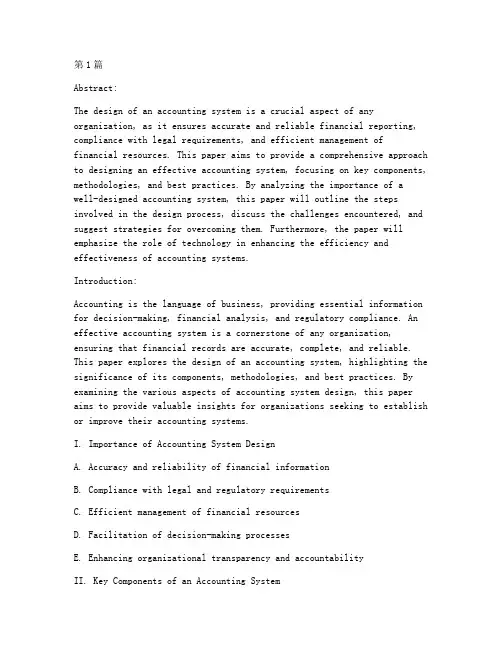 第1篇

Abstract:

The design of an accounting system is a crucial aspect of any organization, as it ensures accurate and reliable financial reporting, compliance with legal requirements, and efficient management of financial resources. This paper aims to provide a comprehensive approach to designing an effective accounting system, focusing on key components, methodologies, and best practices. By analyzing the importance of a well-designed accounting system, this paper will outline the steps involved in the design process, discuss the challenges encountered, and suggest strategies for overcoming them. Furthermore, the paper will emphasize the role of technology in enhancing the efficiency and effectiveness of accounting systems.

Introduction:

Accounting is the language of business, providing essential information for decision-making, financial analysis, and regulatory compliance. An effective accounting system is a cornerstone of any organization, ensuring that financial records are accurate, complete, and reliable. This paper explores the design of an accounting system, highlighting the significance of its components, methodologies, and best practices. By examining the various aspects of accounting system design, this paper aims to provide valuable insights for organizations seeking to establish or improve their accounting systems.

I. Importance of Accounting System Design

A. Accuracy and reliability of financial information

B. Compliance with legal and regulatory requirements

C. Efficient management of financial resources

D. Facilitation of decision-making processes

E. Enhancing organizational transparency and accountability

II. Key Components of an Accounting System